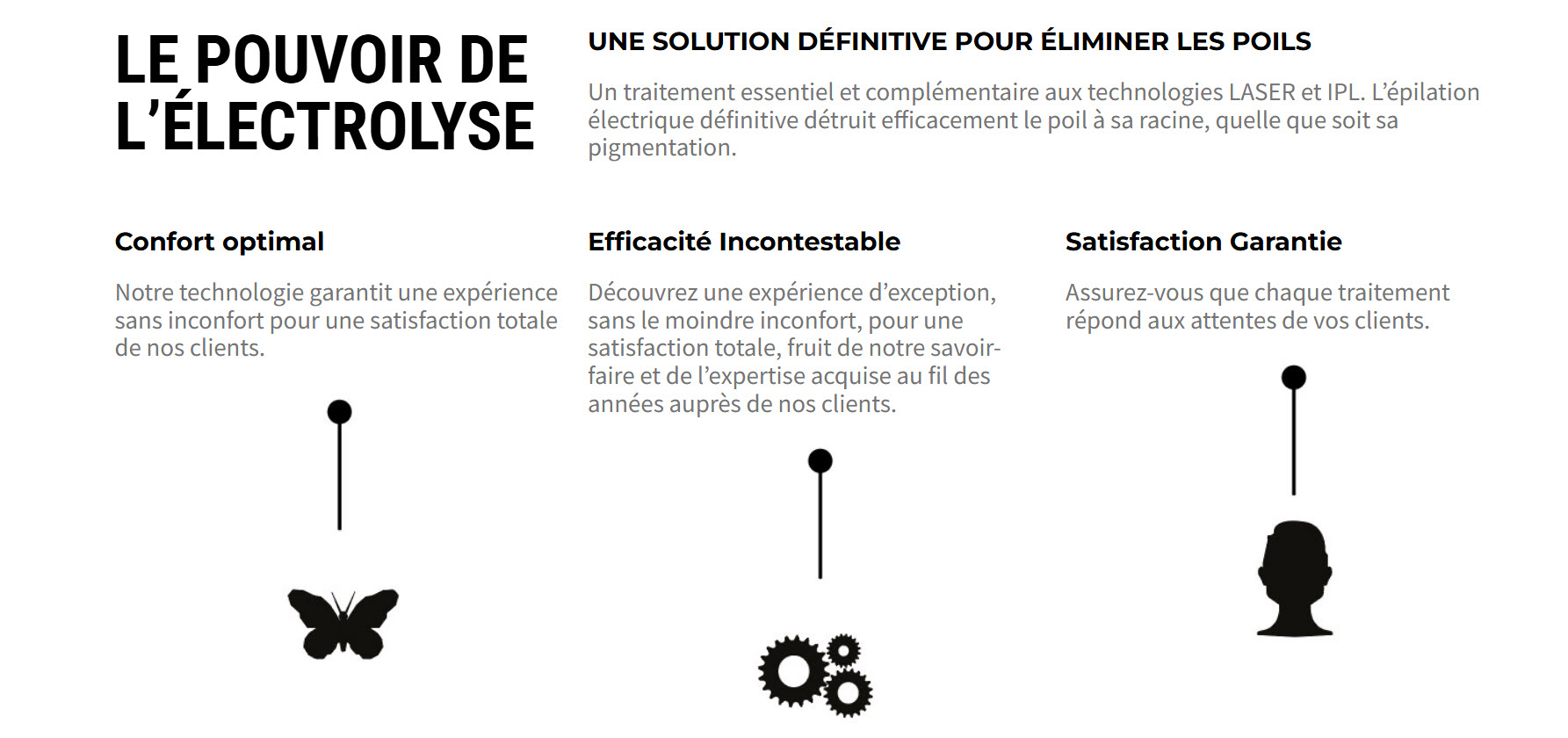 LE POUVOIR DE L'ÉLECTROLYSE

UNE SOLUTION DÉFINITIVE POUR ÉLIMINER LES POILS

Un traitement essentiel et complémentaire aux technologies LASER et IPL. L'épilation électrique définitive détruit efficacement le poil à sa racine, quelle que soit sa pigmentation.

Confort optimal

Notre technologie garantit une expérience sans inconfort pour une satisfaction totale de nos clients.

Efficacité Incontestable

Découvrez une expérience d'exception, sans le moindre inconfort, pour une satisfaction totale, fruit de notre savoir-faire et de l'expertise acquise au fil des années auprès de nos clients.

Satisfaction Garantie

Assurez-vous que chaque traitement répond aux attentes de vos clients.